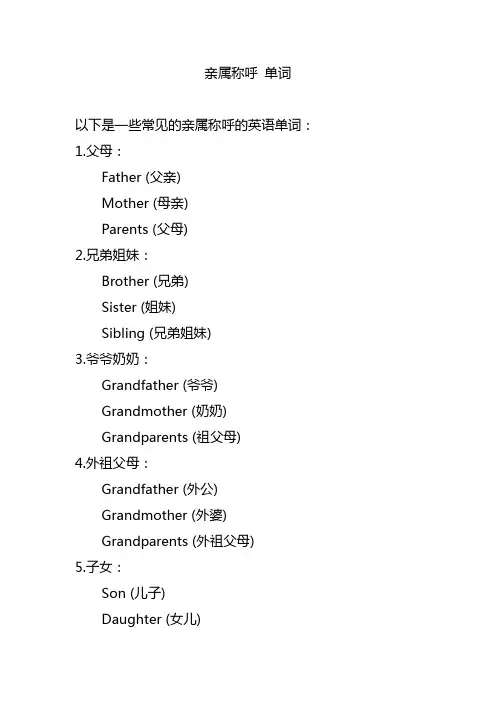 亲属称呼 单词

以下是一些常见的亲属称呼的英语单词：

1.父母：

Father (父亲)

Mother (母亲)

Parents (父母)

2.兄弟姐妹：

Brother (兄弟)

Sister (姐妹)

Sibling (兄弟姐妹)

3.爷爷奶奶：

Grandfather (爷爷)

Grandmother (奶奶)

Grandparents (祖父母)

4.外祖父母：

Grandfather (外公)

Grandmother (外婆)

Grandparents (外祖父母)

5.子女：

Son (儿子)

Daughter (女儿)